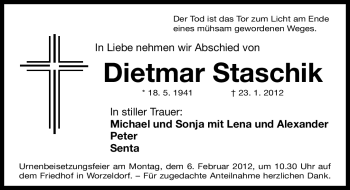 Der Tod ist das Tor zum Licht am Ende eines mühsam gewordenen Weges.

In Liebe nehmen wir Abschied von

Dietmar Staschik

* 18. 5. 1941 † 23. 1. 2012

In stiller Trauer:
Michael und Sonja mit Lena und Alexander
Peter
Senta

Urnenbeisetzungsfeier am Montag, dem 6. Februar 2012, um 10.30 Uhr auf dem Friedhof in Worzeldorf. – Für zugedachte Anteilnahme herzlichen Dank.